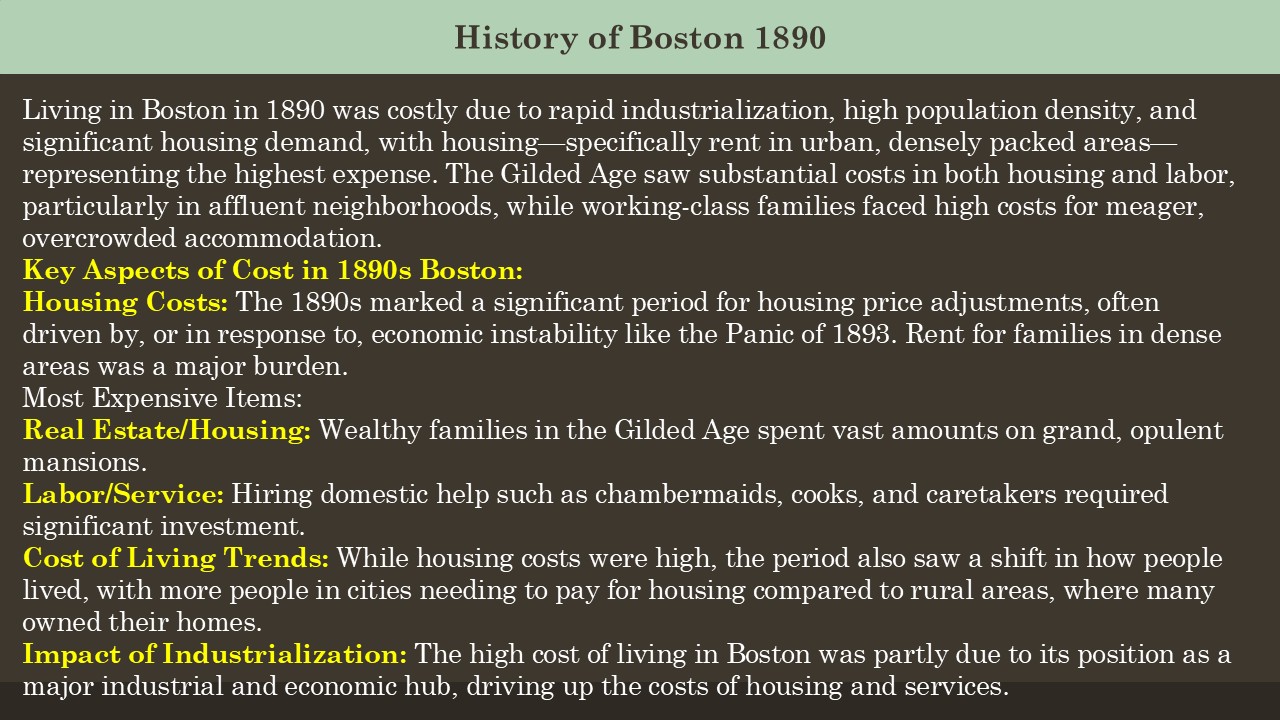 History of Boston 1890

Living in Boston in 1890 was costly due to rapid industrialization, high population density, and significant housing demand, with housing—specifically rent in urban, densely packed areas—representing the highest expense. The Gilded Age saw substantial costs in both housing and labor, particularly in affluent neighborhoods, while working-class families faced high costs for meager, overcrowded accommodation.

Key Aspects of Cost in 1890s Boston:

Housing Costs: The 1890s marked a significant period for housing price adjustments, often driven by, or in response to, economic instability like the Panic of 1893. Rent for families in dense areas was a major burden.

Most Expensive Items:

Real Estate/Housing: Wealthy families in the Gilded Age spent vast amounts on grand, opulent mansions.

Labor/Service: Hiring domestic help such as chambermaids, cooks, and caretakers required significant investment.

Cost of Living Trends: While housing costs were high, the period also saw a shift in how people lived, with more people in cities needing to pay for housing compared to rural areas, where many owned their homes.

Impact of Industrialization: The high cost of living in Boston was partly due to its position as a major industrial and economic hub, driving up the costs of housing and services.